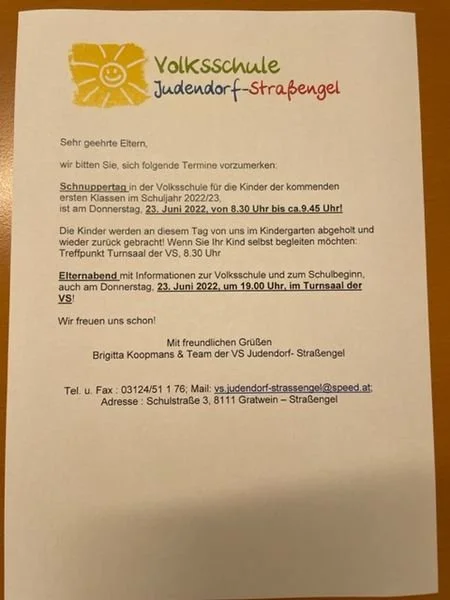 Volksschule
Judendorf-Straßengel

Sehr geehrte Eltern,

wir bitten Sie, sich folgende Termine vorzumerken:

Schnuppertag in der Volksschule für die Kinder der kommenden ersten Klassen im Schuljahr 2022/23, ist am Donnerstag, 23. Juni 2022, von 8.30 Uhr bis ca.9.45 Uhr!

Die Kinder werden an diesem Tag von uns im Kindergarten abgeholt und wieder zurück gebracht! Wenn Sie Ihr Kind selbst begleiten möchten: Treffpunkt Turnsaal der VS, 8.30 Uhr

Elternabend mit Informationen zur Volksschule und zum Schulbeginn, auch am Donnerstag, 23. Juni 2022, um 19.00 Uhr, im Turnsaal der VS!

Wir freuen uns schon!

Mit freundlichen Grüßen
Brigitta Koopmans & Team der VS Judendorf- Straßengel

Tel. u. Fax : 03124/51 1 76; Mail: vs.judendorf-strassengel@speed.at;
Adresse : Schulstraße 3, 8111 Gratwein – Straßengel